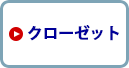 クローゼット